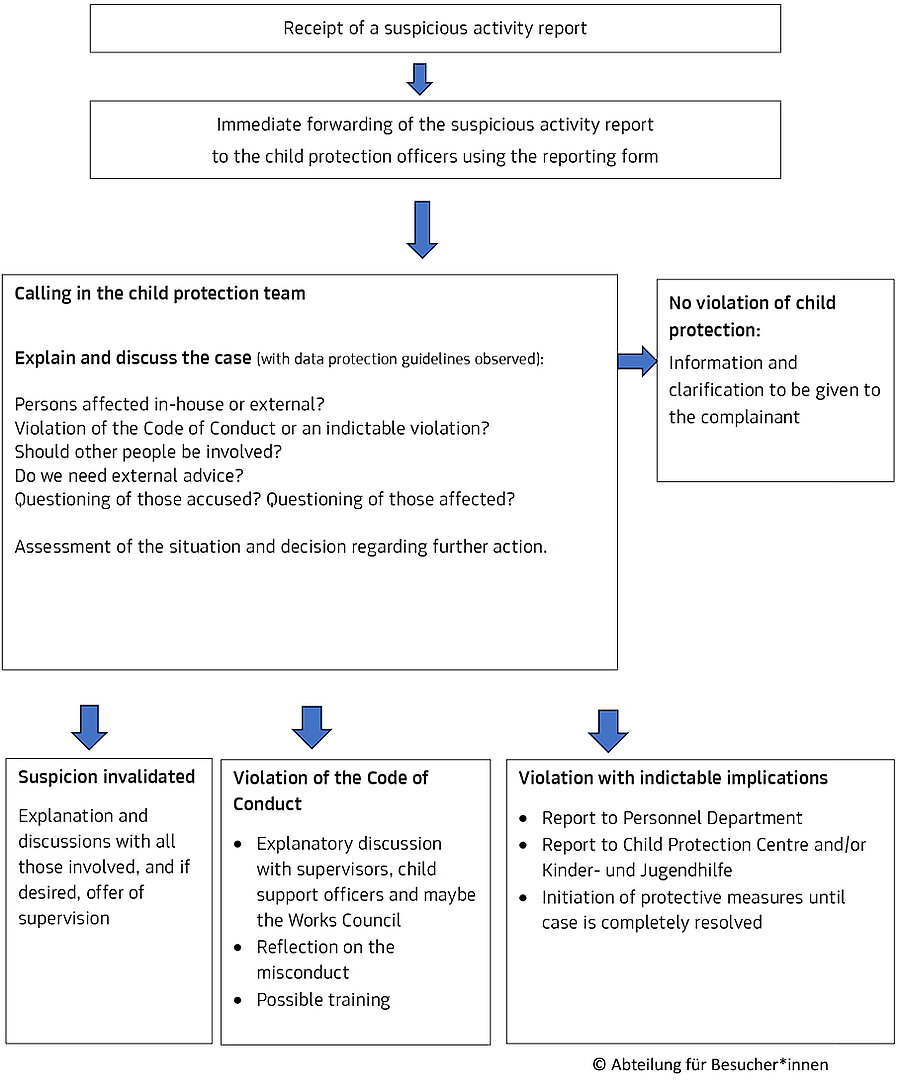 Receipt of a suspicious activity report

Immediate forwarding of the suspicious activity report to the child protection officers using the reporting form

Calling in the child protection team

Explain and discuss the case (with data protection guidelines observed):

Persons affected in-house or external?
Violation of the Code of Conduct or an indictable violation?
Should other people be involved?
Do we need external advice?
Questioning of those accused? Questioning of those affected?

Assessment of the situation and decision regarding further action.

No violation of child protection:
Information and clarification to be given to the complainant

Suspicion invalidated
Explanation and discussions with all those involved, and if desired, offer of supervision

Violation of the Code of Conduct
• Explanatory discussion with supervisors, child support officers and maybe the Works Council
• Reflection on the misconduct
• Possible training

Violation with indictable implications
• Report to Personnel Department
• Report to Child Protection Centre and/or Kinder- und Jugendhilfe
• Initiation of protective measures until case is completely resolved

© Abteilung für Besucher*innen